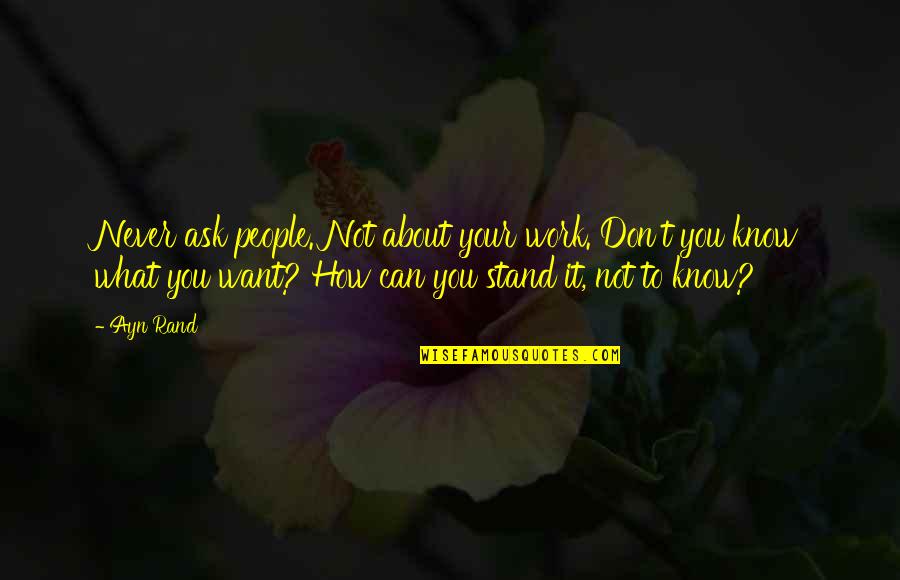 Never ask people. Not about your work. Don't you know what you want? How can you stand it, not to know?

- Ayn Rand

WISEFAMOUSQUOTES.COM